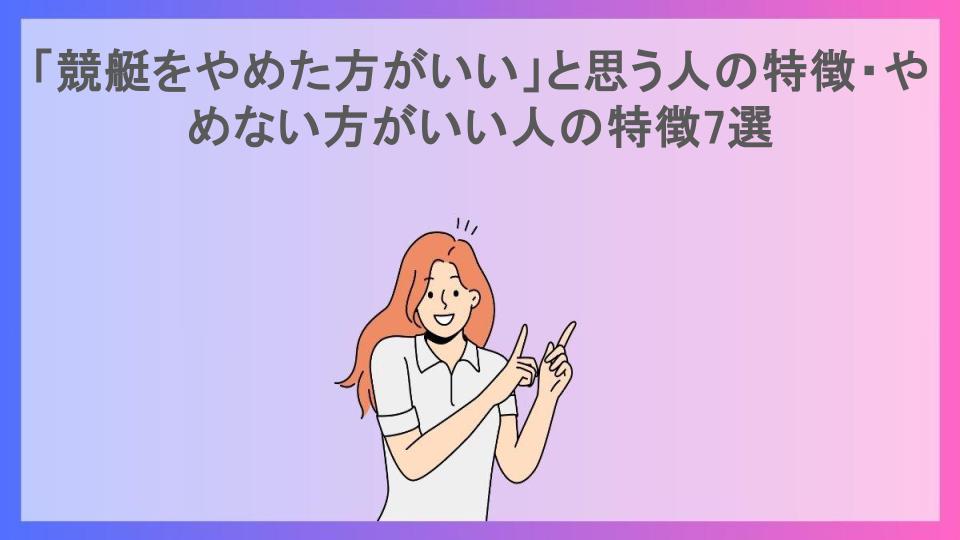 「競艇をやめた方がいい」と思う人の特徴･やめない方がいい人の特徴7選